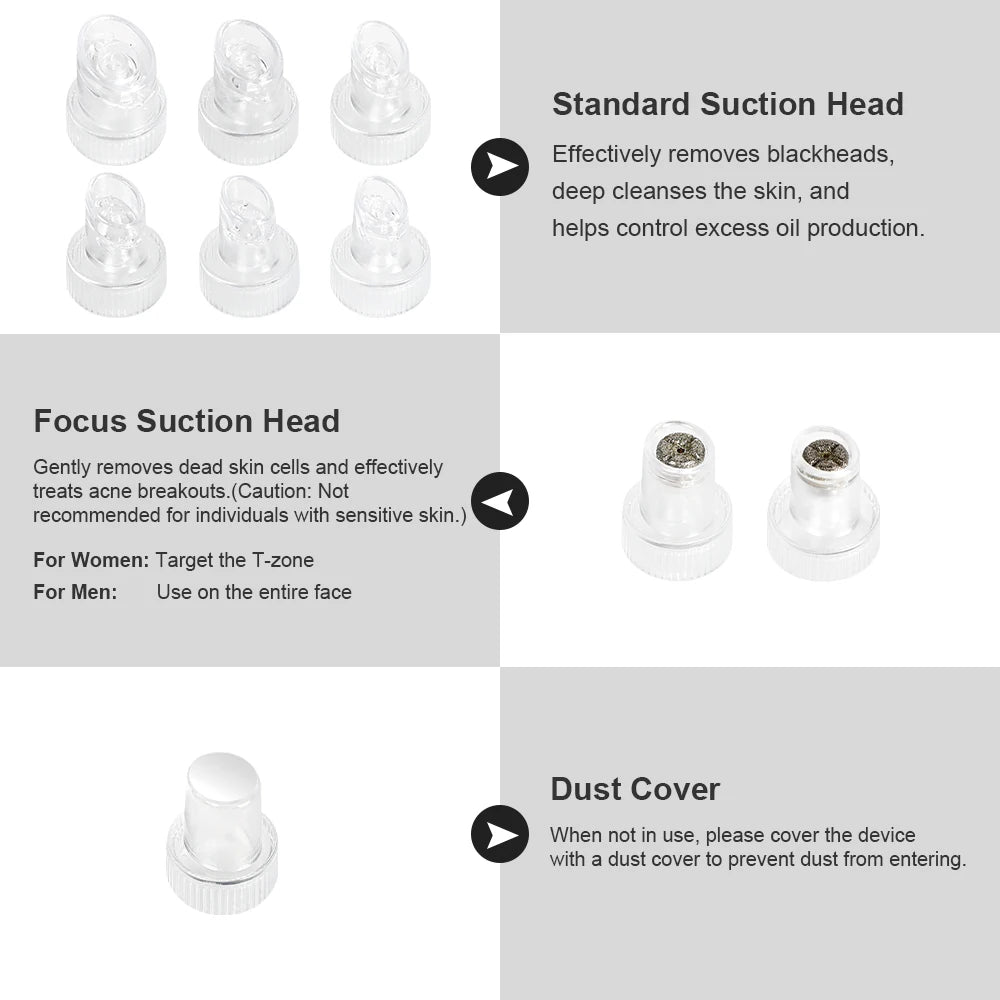 Standard Suction Head

Effectively removes blackheads, deep cleanses the skin, and helps control excess oil production.

Focus Suction Head

Gently removes dead skin cells and effectively treats acne breakouts.(Caution: Not recommended for individuals with sensitive skin.)

For Women: Target the T-zone
For Men: Use on the entire face

Dust Cover

When not in use, please cover the device with a dust cover to prevent dust from entering.